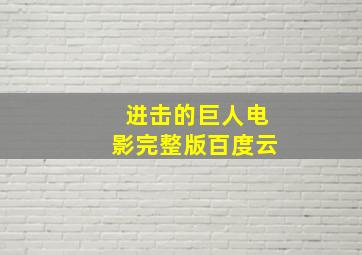 进击的巨人电影完整版百度云